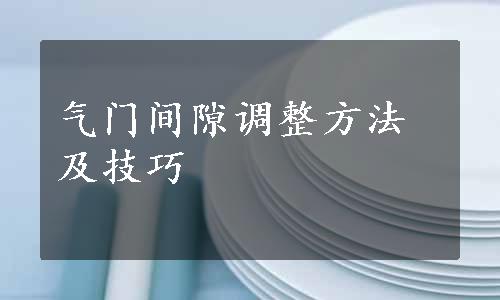 气门间隙调整方法及技巧